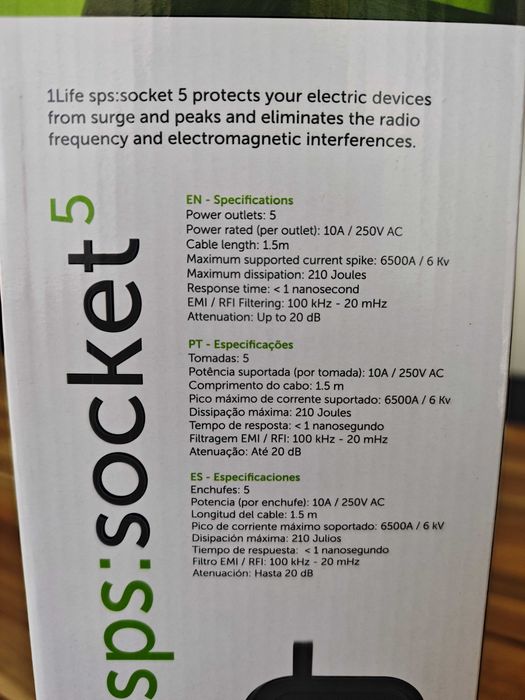 1Life sps:socket 5 protects your electric devices from surge and peaks and eliminates the radio frequency and electromagnetic interferences.

sps:socket 5

EN - Specifications
Power outlets: 5
Power rated (per outlet): 10A / 250V AC
Cable length: 1.5m
Maximum supported current spike: 6500A / 6 Kv
Maximum dissipation: 210 Joules
Response time: < 1 nanosecond
EMI / RFI Filtering: 100 kHz - 20 mHz
Attenuation: Up to 20 dB

PT - Especificações
Tomadas: 5
Potência suportada (por tomada): 10A / 250V AC
Comprimento do cabo: 1.5 m
Pico máximo de corrente suportado: 6500A / 6 Kv
Dissipação máxima: 210 Joules
Tempo de resposta: < 1 nanosegundo
Filtragem EMI / RFI: 100 kHz - 20 mHz
Atenuação: Até 20 dB

ES - Especificaciones
Enchufes: 5
Potencia (por enchufe): 10A / 250V AC
Longitud del cable: 1.5 m
Pico de corriente máximo soportado: 6500A / 6 kV
Disipación máxima: 210 Julios
Tiempo de respuesta: < 1 nanosegundo
Filtro EMI / RFI: 100 kHz - 20 mHz
Atenuación: Hasta 20 dB